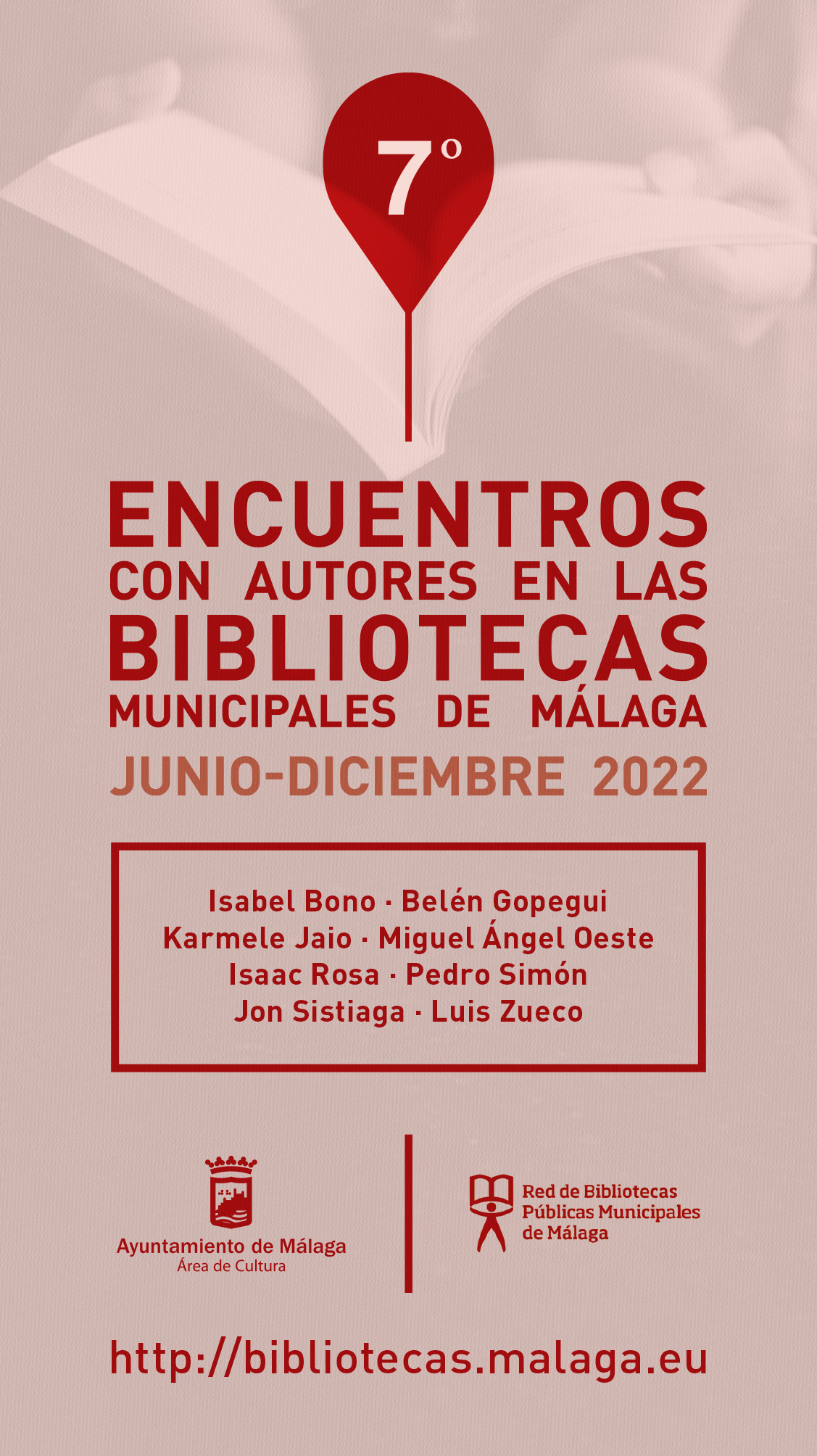 7º

ENCUENTROS
CON AUTORES EN LAS
BIBLIOTECAS
MUNICIPALES DE MÁLAGA
JUNIO-DICIEMBRE 2022

Isabel Bono · Belén Gopegui
Karmele Jaio · Miguel Ángel Oeste
Isaac Rosa · Pedro Simón
Jon Sistiaga · Luis Zueco

Ayuntamiento de Málaga
Área de Cultura

Red de Bibliotecas
Públicas Municipales
de Málaga

http://bibliotecas.malaga.eu